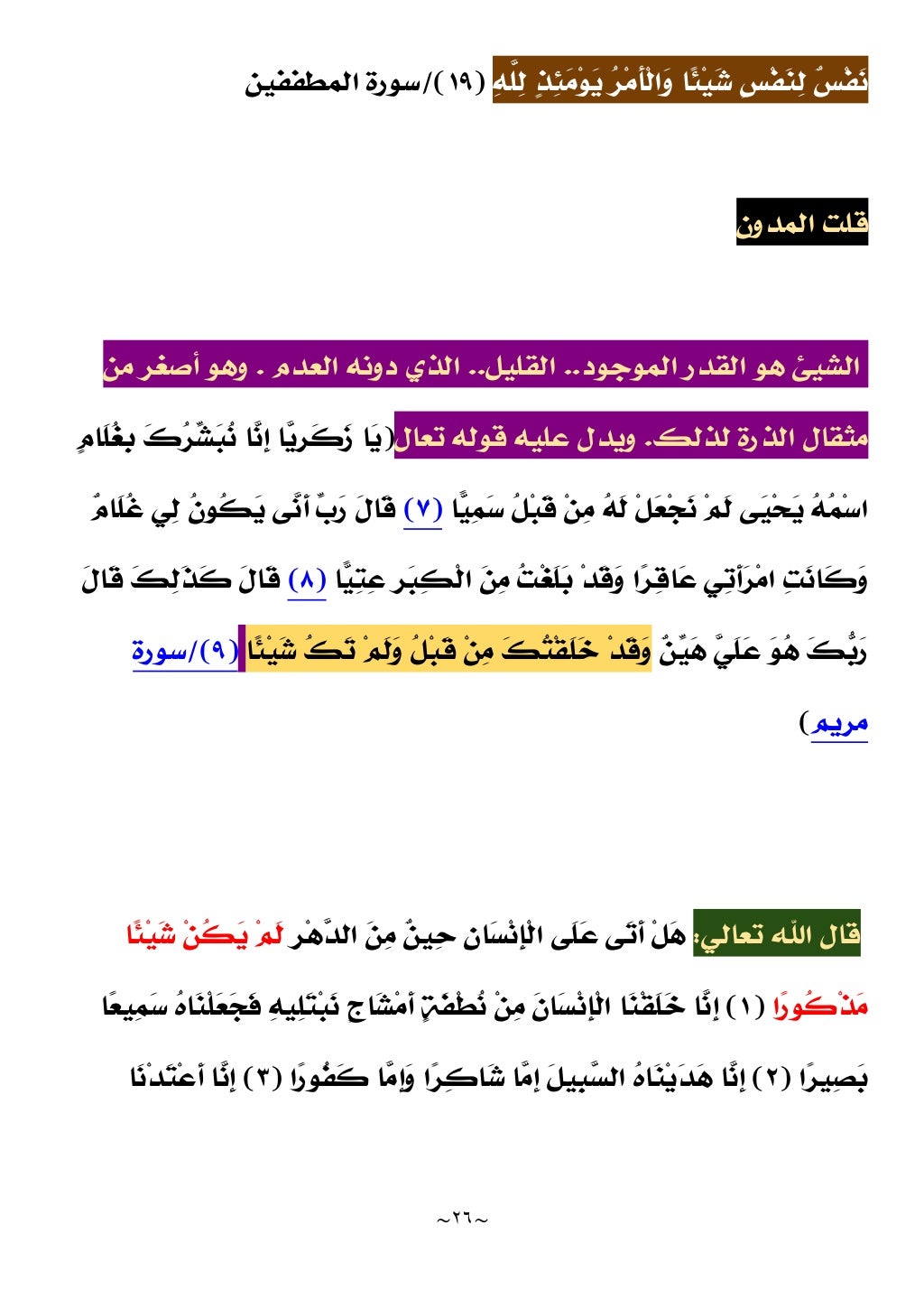 نَفْسٌ لِنَفْسٍ شَيْئًا وَالْأَمْرُ يَوْمَئِذٍ لِلَّهِ (١٩)/سورة المطففين

قلت المدون

الشيئ هو القدر الموجود.. القليل.. الذي دونه العدم . وهو أصغر من مثقال الذرة لذلك. ويدل عليه قوله تعال(يَا زَكَرِيَّا إِنَّا نُبَشِّرُكَ بِغُلَامٍ اسْمُهُ يَحْيَى لَمْ نَجْعَلْ لَهُ مِنْ قَبْلُ سَمِيًّا (٧) قَالَ رَبِّ أَنَّى يَكُونُ لِي غُلَامٌ وَكَانَتِ امْرَأَتِي عَاقِرًا وَقَدْ بَلَغْتُ مِنَ الْكِبَرِ عِتِيًّا (٨) قَالَ كَذَلِكَ قَالَ رَبُّكَ هُوَ عَلَيَّ هَيِّنٌ وَقَدْ خَلَقْتُكَ مِنْ قَبْلُ وَلَمْ تَكُ شَيْئًا (٩)/سورة مريم)

قال الله تعالي: هَلْ أَتَى عَلَى الْإِنْسَانِ حِينٌ مِنَ الدَّهْرِ لَمْ يَكُنْ شَيْئًا مَذْكُورًا (١) إِنَّا خَلَقْنَا الْإِنْسَانَ مِنْ نُطْفَةٍ أَمْشَاجٍ نَبْتَلِيهِ فَجَعَلْنَاهُ سَمِيعًا بَصِيرًا (٢) إِنَّا هَدَيْنَاهُ السَّبِيلَ إِمَّا شَاكِرًا وَإِمَّا كَفُورًا (٣) إِنَّا أَعْتَدْنَا

~٢٦~